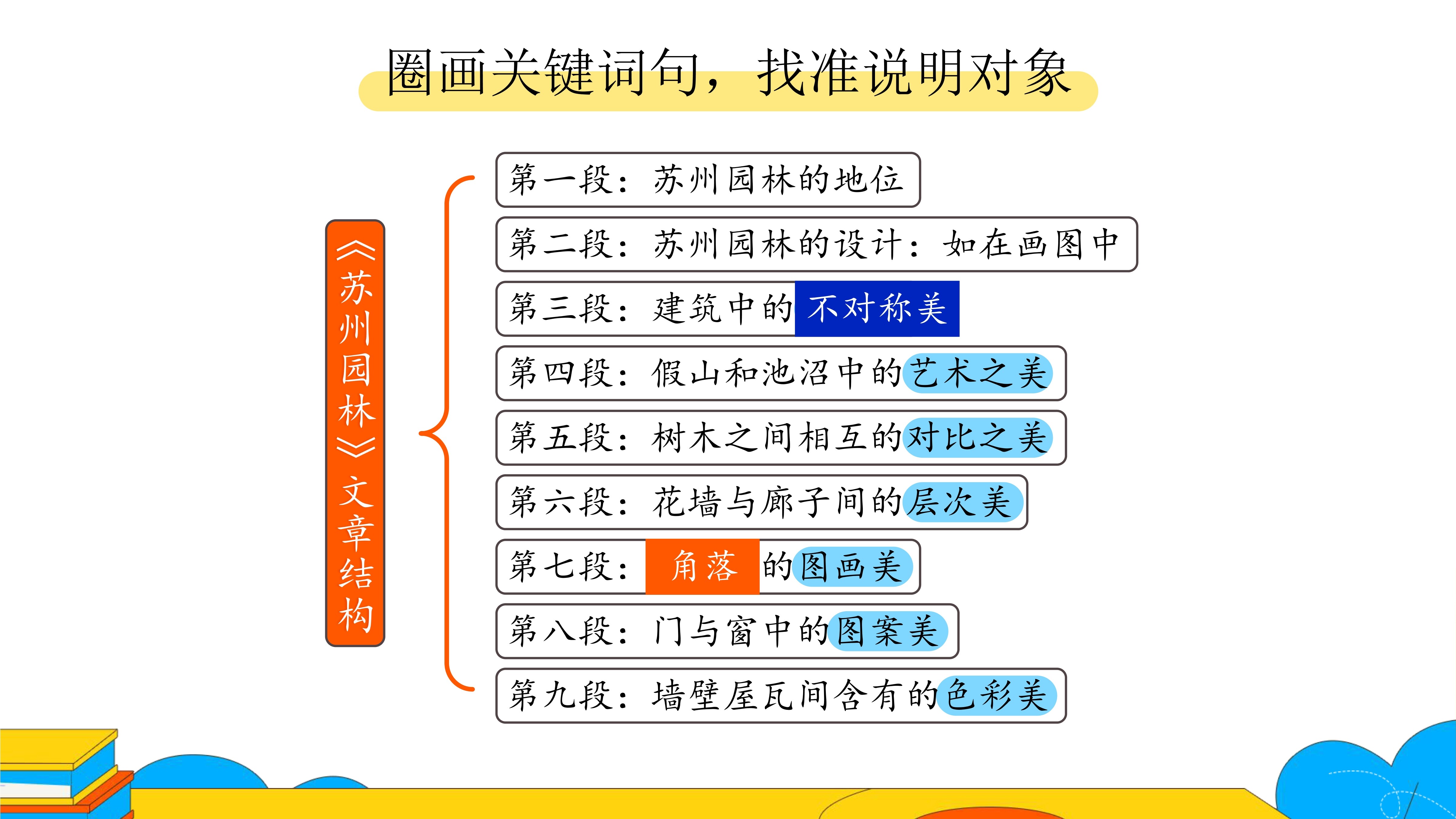 圈画关键词句，找准说明对象

《苏州园林》文章结构

第一段：苏州园林的地位

第二段：苏州园林的设计：如在画图中

第三段：建筑中的不对称美

第四段：假山和池沼中的艺术之美

第五段：树木之间相互的对比之美

第六段：花墙与廊子间的层次美

第七段：角落的图画美

第八段：门与窗中的图案美

第九段：墙壁屋瓦间含有的色彩美